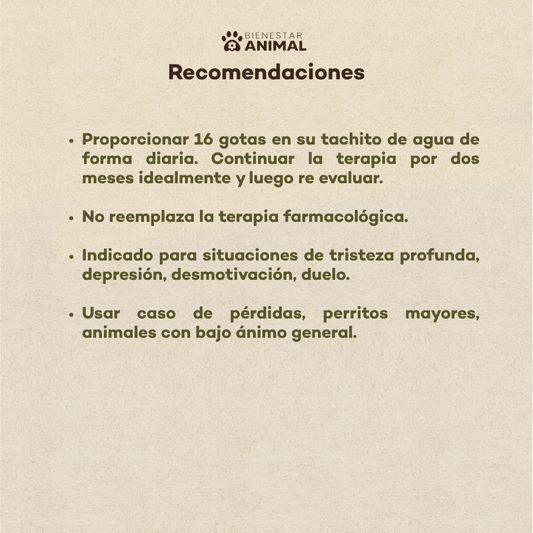 BIENESTAR
ANIMAL

Recomendaciones

• Proporcionar 16 gotas en su tachito de agua de forma diaria. Continuar la terapia por dos meses idealmente y luego re evaluar.

• No reemplaza la terapia farmacológica.

• Indicado para situaciones de tristeza profunda, depresión, desmotivación, duelo.

• Usar caso de pérdidas, perritos mayores, animales con bajo ánimo general.